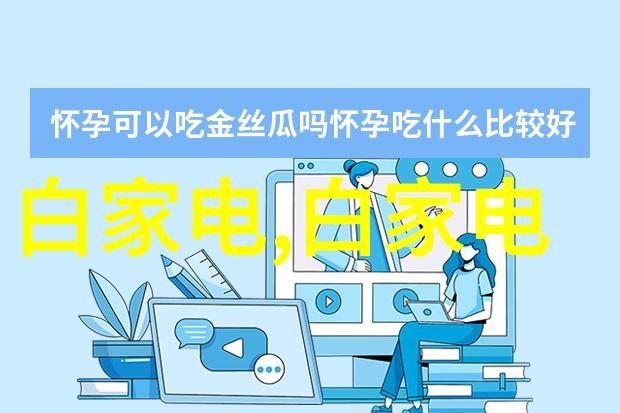 怀孕可以吃金丝瓜吗怀孕吃什么比较好

白家电,白家电